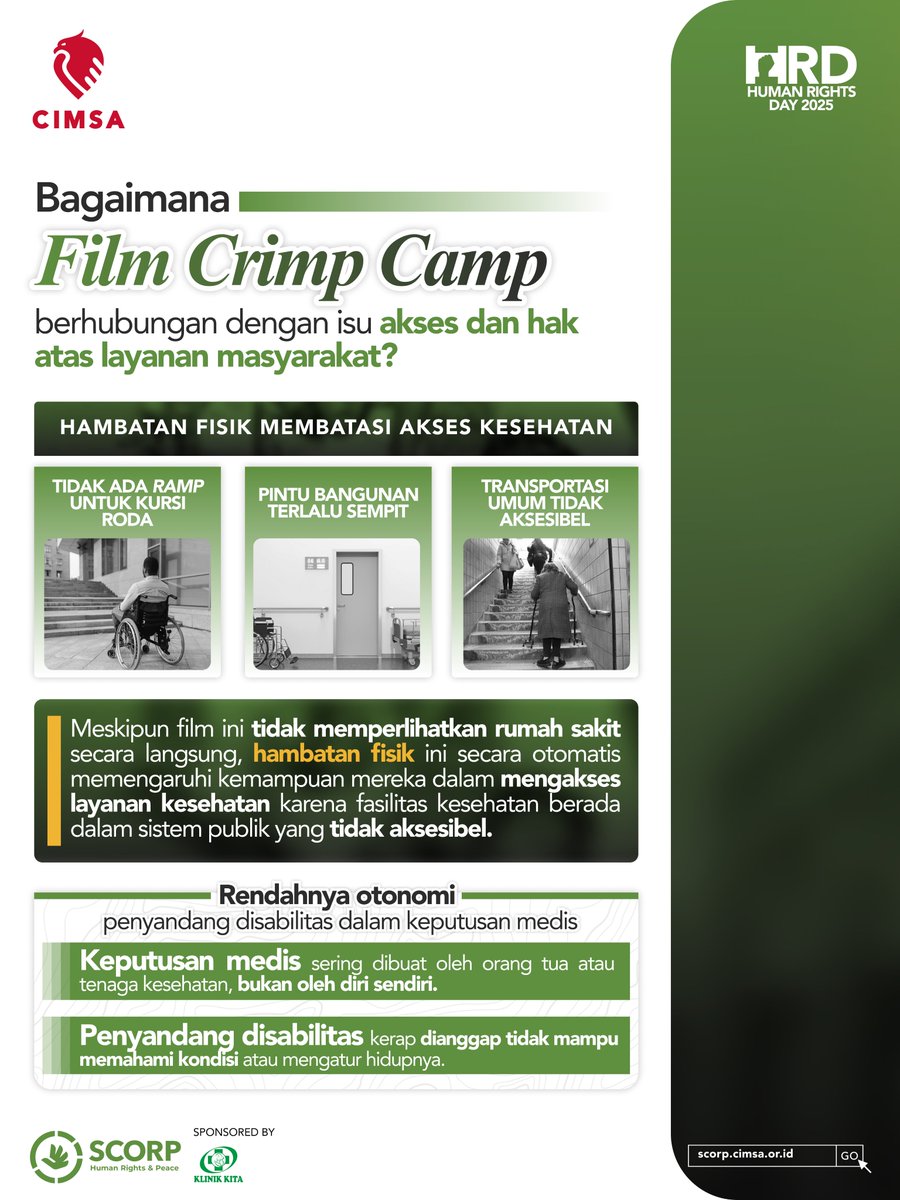 CIMSA

HRD
HUMAN RIGHTS DAY 2025

Bagaimana
Film Crimp Camp
berhubungan dengan isu akses dan hak atas layanan masyarakat?

HAMBATAN FISIK MEMBATASI AKSES KESEHATAN

TIDAK ADA RAMP UNTUK KURSI RODA

PINTU BANGUNAN TERLALU SEMPIT

TRANSPORTASI UMUM TIDAK AKSESIBEL

Meskipun film ini tidak memperlihatkan rumah sakit secara langsung, hambatan fisik ini secara otomatis memengaruhi kemampuan mereka dalam mengakses layanan kesehatan karena fasilitas kesehatan berada dalam sistem publik yang tidak aksesibel.

Rendahnya otonomi
penyandang disabilitas dalam keputusan medis

Keputusan medis sering dibuat oleh orang tua atau tenaga kesehatan, bukan oleh diri sendiri.

Penyandang disabilitas kerap dianggap tidak mampu memahami kondisi atau mengatur hidupnya.

SCORP
Human Rights & Peace

SPONSORED BY
KLINIK KITA

scorp.cimsa.or.id
GO